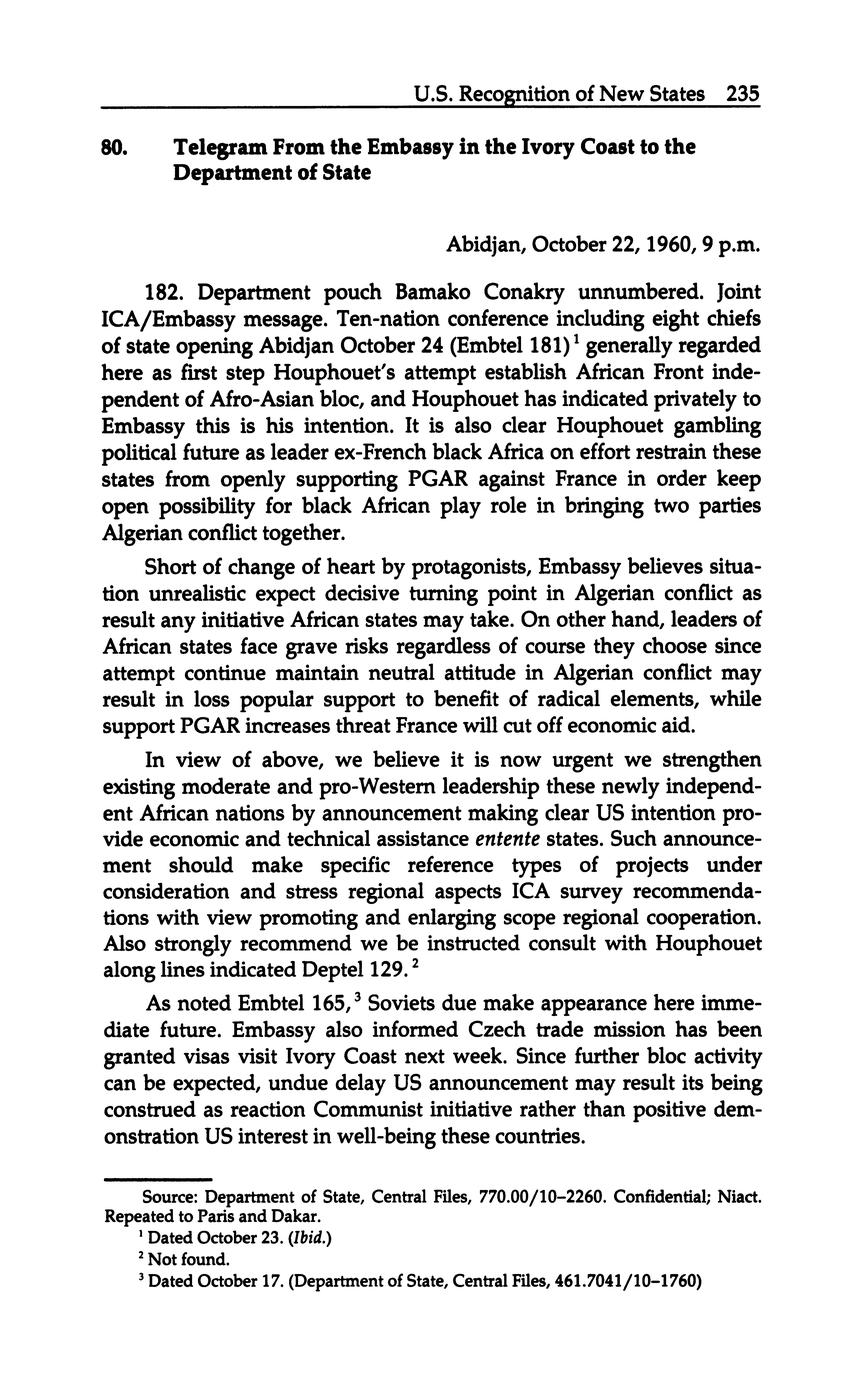 U.S. Recognition of New States 235

80. Telegram From the Embassy in the Ivory Coast to the Department of State

Abidjan, October 22, 1960, 9 p.m.

182. Department pouch Bamako Conakry unnumbered. Joint ICA/Embassy message. Ten-nation conference including eight chiefs of state opening Abidjan October 24 (Embtel 181)$^1$ generally regarded here as first step Houphouet's attempt establish African Front independent of Afro-Asian bloc, and Houphouet has indicated privately to Embassy this is his intention. It is also clear Houphouet gambling political future as leader ex-French black Africa on effort restrain these states from openly supporting PGAR against France in order keep open possibility for black African play role in bringing two parties Algerian conflict together.

Short of change of heart by protagonists, Embassy believes situation unrealistic expect decisive turning point in Algerian conflict as result any initiative African states may take. On other hand, leaders of African states face grave risks regardless of course they choose since attempt continue maintain neutral attitude in Algerian conflict may result in loss popular support to benefit of radical elements, while support PGAR increases threat France will cut off economic aid.

In view of above, we believe it is now urgent we strengthen existing moderate and pro-Western leadership these newly independent African nations by announcement making clear US intention provide economic and technical assistance entente states. Such announcement should make specific reference types of projects under consideration and stress regional aspects ICA survey recommendations with view promoting and enlarging scope regional cooperation. Also strongly recommend we be instructed consult with Houphouet along lines indicated Deptel 129.$^2$

As noted Embtel 165,$^3$ Soviets due make appearance here immediate future. Embassy also informed Czech trade mission has been granted visas visit Ivory Coast next week. Since further bloc activity can be expected, undue delay US announcement may result its being construed as reaction Communist initiative rather than positive demonstration US interest in well-being these countries.

Source: Department of State, Central Files, 770.00/10–2260. Confidential; Niact. Repeated to Paris and Dakar.
$^1$ Dated October 23. (Ibid.)
$^2$ Not found.
$^3$ Dated October 17. (Department of State, Central Files, 461.7041/10–1760)